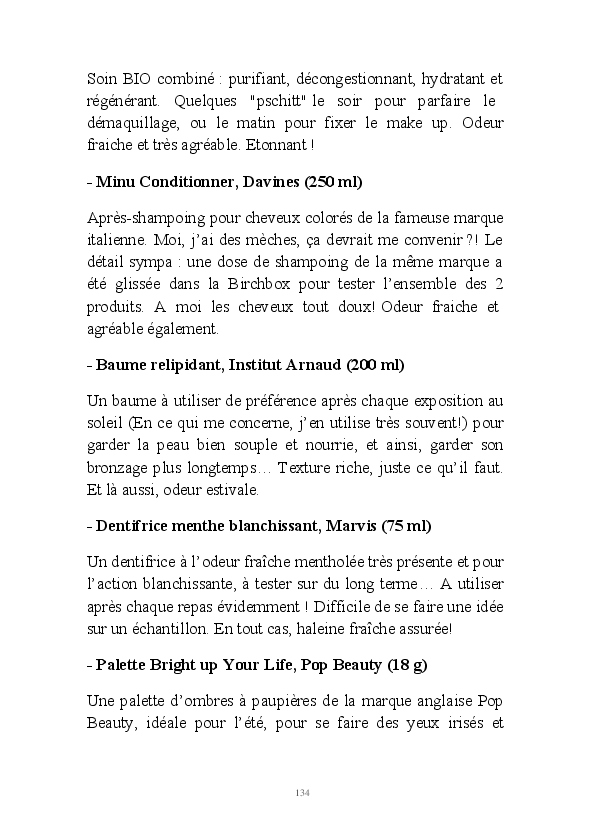 Soin BIO combiné : purifiant, décongestionnant, hydratant et régénérant. Quelques "pschitt" le soir pour parfaire le démaquillage, ou le matin pour fixer le make up. Odeur fraiche et très agréable. Etonnant !

- Minu Conditionner, Davines (250 ml)

Après-shampoing pour cheveux colorés de la fameuse marque italienne. Moi, j'ai des mèches, ça devrait me convenir ?! Le détail sympa : une dose de shampoing de la même marque a été glissée dans la Birchbox pour tester l'ensemble des 2 produits. A moi les cheveux tout doux! Odeur fraiche et agréable également.

- Baume relipidant, Institut Arnaud (200 ml)

Un baume à utiliser de préférence après chaque exposition au soleil (En ce qui me concerne, j'en utilise très souvent!) pour garder la peau bien souple et nourrie, et ainsi, garder son bronzage plus longtemps… Texture riche, juste ce qu'il faut. Et là aussi, odeur estivale.

- Dentifrice menthe blanchissant, Marvis (75 ml)

Un dentifrice à l'odeur fraîche mentholée très présente et pour l'action blanchissante, à tester sur du long terme… A utiliser après chaque repas évidemment ! Difficile de se faire une idée sur un échantillon. En tout cas, haleine fraîche assurée!

- Palette Bright up Your Life, Pop Beauty (18 g)

Une palette d'ombres à paupières de la marque anglaise Pop Beauty, idéale pour l'été, pour se faire des yeux irisés et

134